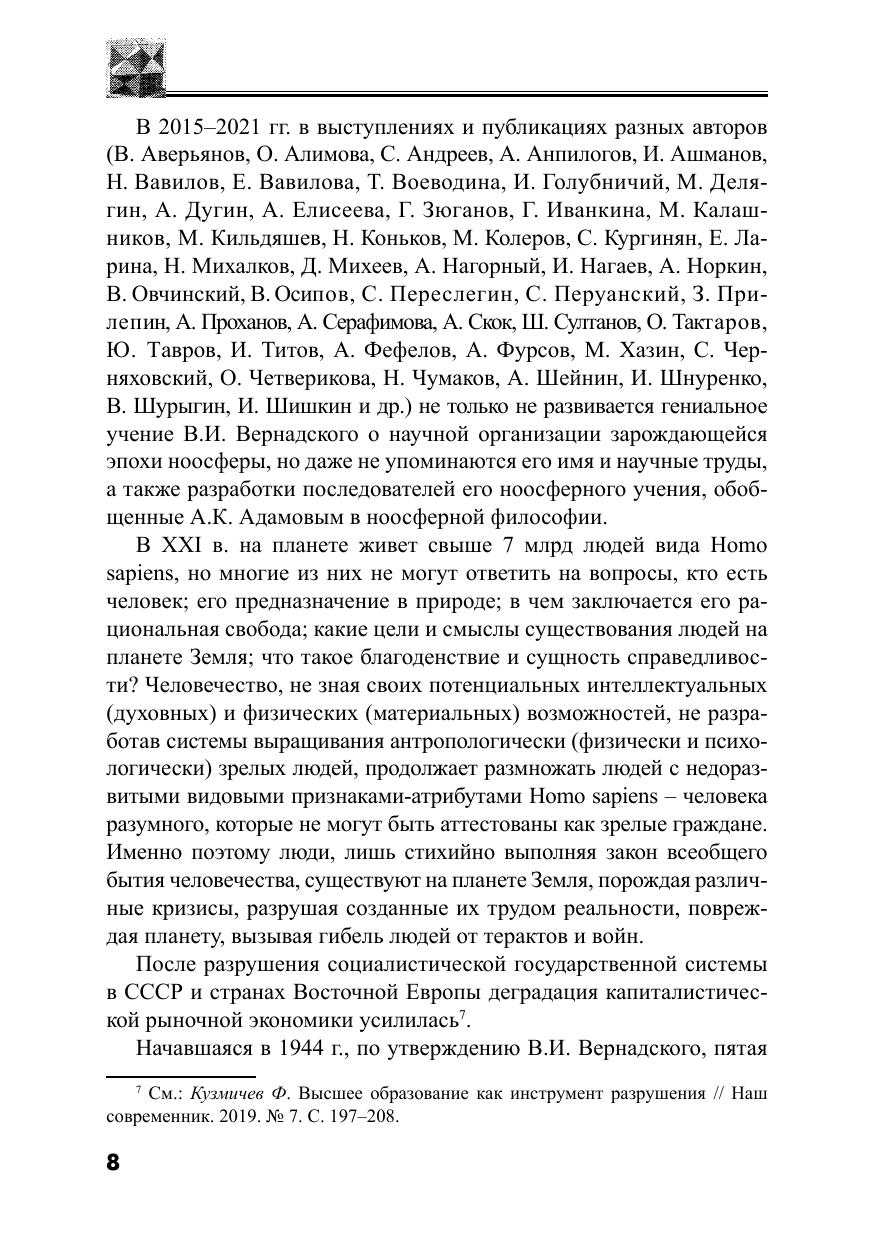 В 2015–2021 гг. в выступлениях и публикациях разных авторов (В. Аверьянов, О. Алимова, С. Андреев, А. Анпилогов, И. Ашманов, Н. Вавилов, Е. Вавилова, Т. Воеводина, И. Голубничий, М. Делягин, А. Дугин, А. Елисеева, Г. Зюганов, Г. Иванкина, М. Калашников, М. Кильдяшев, Н. Коньков, М. Колеров, С. Кургинян, Е. Ларина, Н. Михалков, Д. Михеев, А. Нагорный, И. Нагаев, А. Норкин, В. Овчинский, В. Осипов, С. Переслегин, С. Перуанский, З. Прилепин, А. Проханов, А. Серафимова, А. Скок, Ш. Султанов, О. Тактаров, Ю. Тавров, И. Титов, А. Фефелов, А. Фурсов, М. Хазин, С. Черняховский, О. Четверикова, Н. Чумаков, А. Шейнин, И. Шнуренко, В. Шурыгин, И. Шишкин и др.) не только не развивается гениальное учение В.И. Вернадского о научной организации зарождающейся эпохи ноосферы, но даже не упоминаются его имя и научные труды, а также разработки последователей его ноосферного учения, обобщенные А.К. Адамовым в ноосферной философии.

В XXI в. на планете живет свыше 7 млрд людей вида Homo sapiens, но многие из них не могут ответить на вопросы, кто есть человек; его предназначение в природе; в чем заключается его рациональная свобода; какие цели и смыслы существования людей на планете Земля; что такое благоденствие и сущность справедливости? Человечество, не зная своих потенциальных интеллектуальных (духовных) и физических (материальных) возможностей, не разработав системы выращивания антропологически (физически и психологически) зрелых людей, продолжает размножать людей с недоразвитыми видовыми признаками-атрибутами Homo sapiens – человека разумного, которые не могут быть аттестованы как зрелые граждане. Именно поэтому люди, лишь стихийно выполняя закон всеобщего бытия человечества, существуют на планете Земля, порождая различные кризисы, разрушая созданные их трудом реальности, повреждая планету, вызывая гибель людей от терактов и войн.

После разрушения социалистической государственной системы в СССР и странах Восточной Европы деградация капиталистической рыночной экономики усилилась$^7$.

Начавшаяся в 1944 г., по утверждению В.И. Вернадского, пятая

$^7$ См.: Кузмичев Ф. Высшее образование как инструмент разрушения // Наш современник. 2019. № 7. С. 197–208.

8